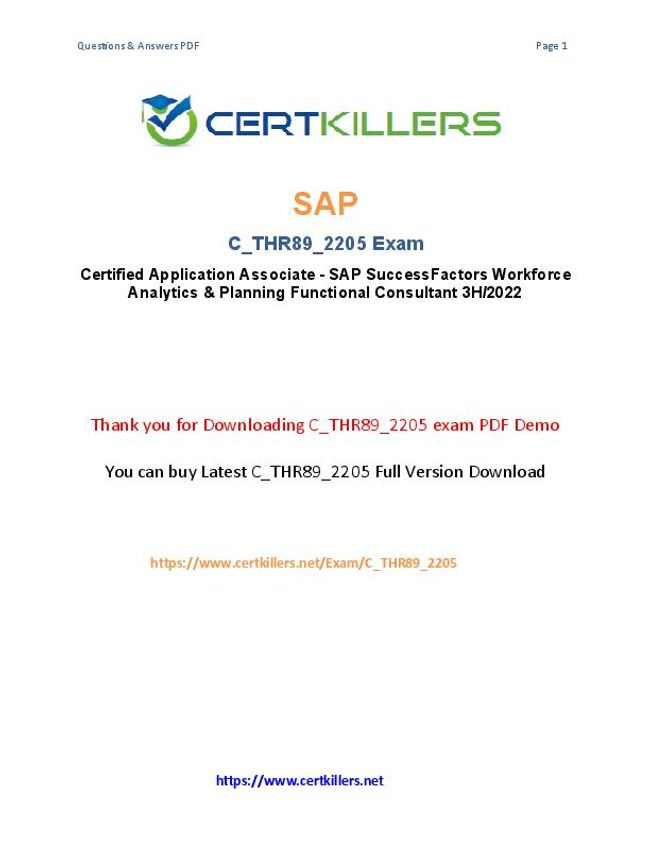 Questions & Answers PDF

Page 1

CERTKILLERS

SAP

C_THR89_2205 Exam

Certified Application Associate - SAP SuccessFactors Workforce Analytics & Planning Functional Consultant 3H/2022

Thank you for Downloading C_THR89_2205 exam PDF Demo

You can buy Latest C_THR89_2205 Full Version Download

https://www.certkillers.net/Exam/C_THR89_2205

https://www.certkillers.net